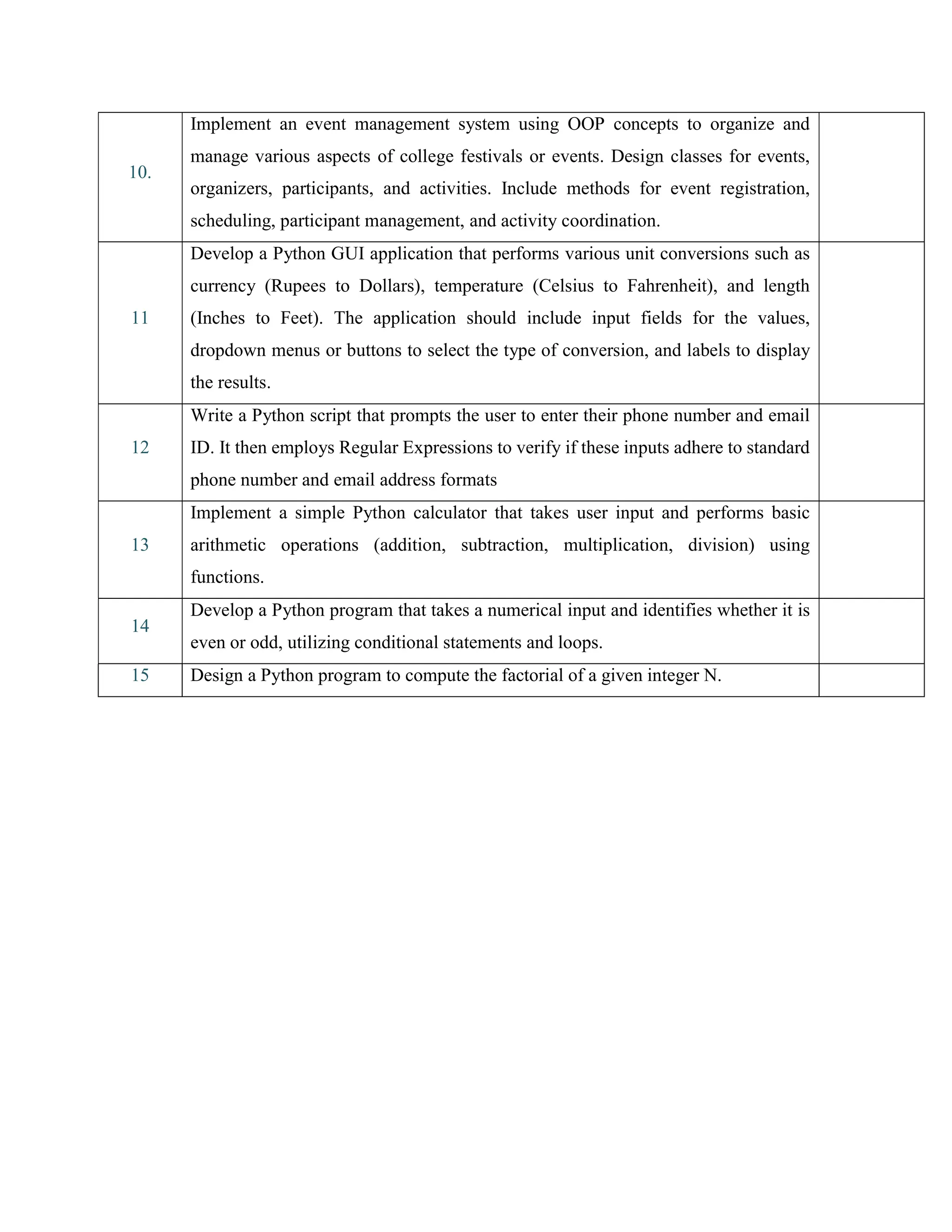 | | | |
|---|---|---|
| 10. | Implement an event management system using OOP concepts to organize and manage various aspects of college festivals or events. Design classes for events, organizers, participants, and activities. Include methods for event registration, scheduling, participant management, and activity coordination. | |
| 11 | Develop a Python GUI application that performs various unit conversions such as currency (Rupees to Dollars), temperature (Celsius to Fahrenheit), and length (Inches to Feet). The application should include input fields for the values, dropdown menus or buttons to select the type of conversion, and labels to display the results. | |
| 12 | Write a Python script that prompts the user to enter their phone number and email ID. It then employs Regular Expressions to verify if these inputs adhere to standard phone number and email address formats | |
| 13 | Implement a simple Python calculator that takes user input and performs basic arithmetic operations (addition, subtraction, multiplication, division) using functions. | |
| 14 | Develop a Python program that takes a numerical input and identifies whether it is even or odd, utilizing conditional statements and loops. | |
| 15 | Design a Python program to compute the factorial of a given integer N. | |